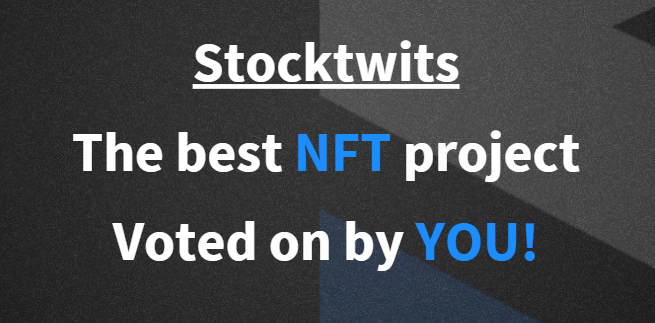 Stocktwits

The best NFT project

Voted on by YOU!